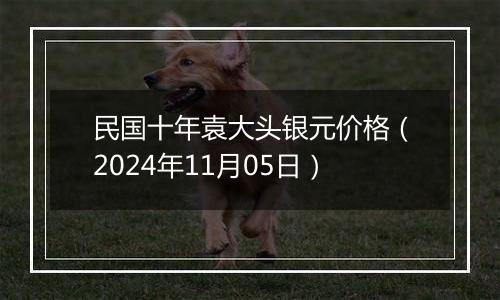 民国十年袁大头银元价格（2024年11月05日）